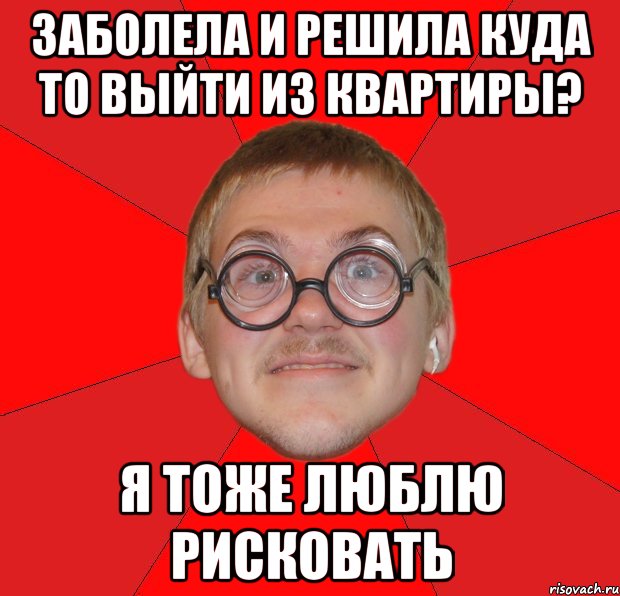 ЗАБОЛЕЛА И РЕШИЛА КУДА ТО ВЫЙТИ ИЗ КВАРТИРЫ?

Я ТОЖЕ ЛЮБЛЮ РИСКОВАТЬ

risovach.ru